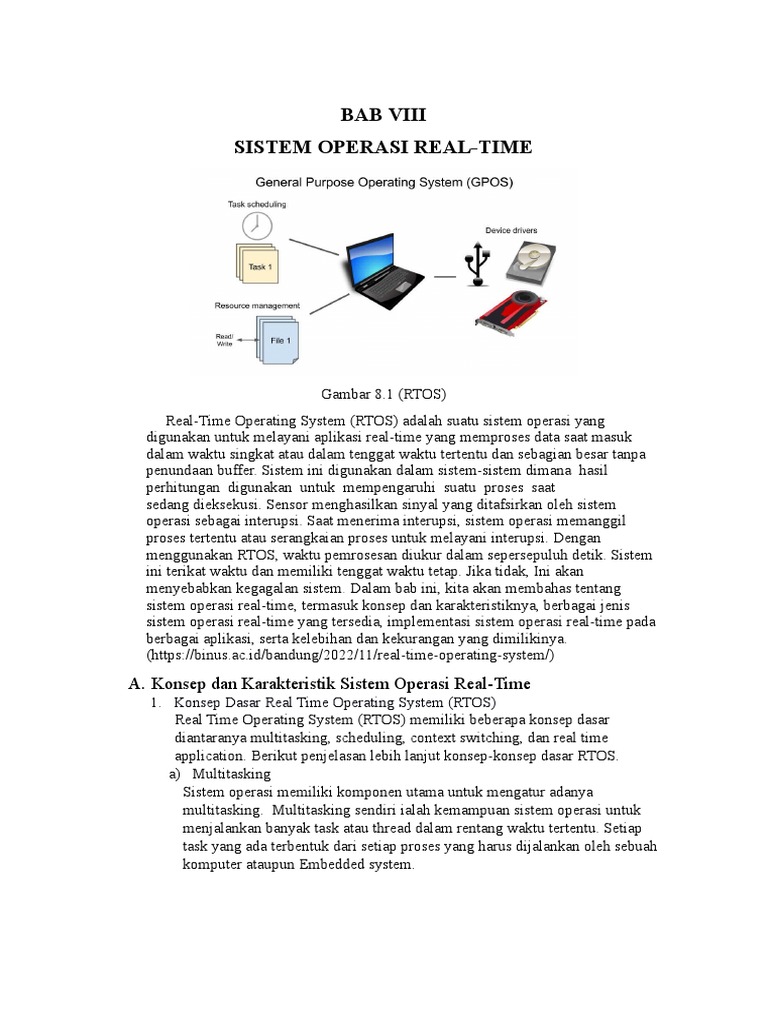 BAB VIII
SISTEM OPERASI REAL-TIME

General Purpose Operating System (GPOS)

Task scheduling

Task 1

Resource management

Read/ Write

File 1

Device drivers

Gambar 8.1 (RTOS)

Real-Time Operating System (RTOS) adalah suatu sistem operasi yang digunakan untuk melayani aplikasi real-time yang memproses data saat masuk dalam waktu singkat atau dalam tenggat waktu tertentu dan sebagian besar tanpa penundaan buffer. Sistem ini digunakan dalam sistem-sistem dimana hasil perhitungan digunakan untuk mempengaruhi suatu proses saat sedang dieksekusi. Sensor menghasilkan sinyal yang ditafsirkan oleh sistem operasi sebagai interupsi. Saat menerima interupsi, sistem operasi memanggil proses tertentu atau serangkaian proses untuk melayani interupsi. Dengan menggunakan RTOS, waktu pemrosesan diukur dalam sepersepuluh detik. Sistem ini terikat waktu dan memiliki tenggat waktu tetap. Jika tidak, Ini akan menyebabkan kegagalan sistem. Dalam bab ini, kita akan membahas tentang sistem operasi real-time, termasuk konsep dan karakteristiknya, berbagai jenis sistem operasi real-time yang tersedia, implementasi sistem operasi real-time pada berbagai aplikasi, serta kelebihan dan kekurangan yang dimilikinya. (https://binus.ac.id/bandung/2022/11/real-time-operating-system/)

A. Konsep dan Karakteristik Sistem Operasi Real-Time

1. Konsep Dasar Real Time Operating System (RTOS)
Real Time Operating System (RTOS) memiliki beberapa konsep dasar diantaranya multitasking, scheduling, context switching, dan real time application. Berikut penjelasan lebih lanjut konsep-konsep dasar RTOS.

a) Multitasking
Sistem operasi memiliki komponen utama untuk mengatur adanya multitasking. Multitasking sendiri ialah kemampuan sistem operasi untuk menjalankan banyak task atau thread dalam rentang waktu tertentu. Setiap task yang ada terbentuk dari setiap proses yang harus dijalankan oleh sebuah komputer ataupun Embedded system.